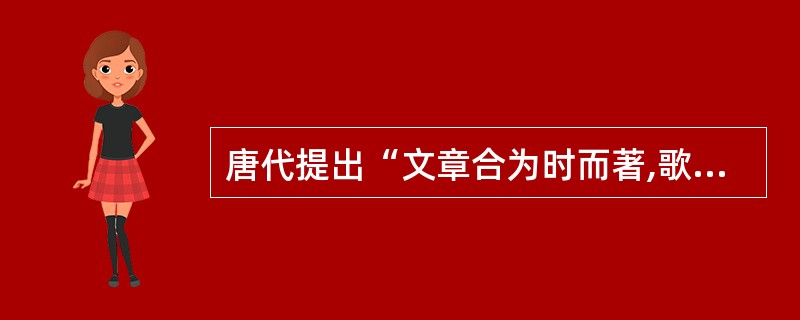 唐代提出“文章合为时而著,歌...